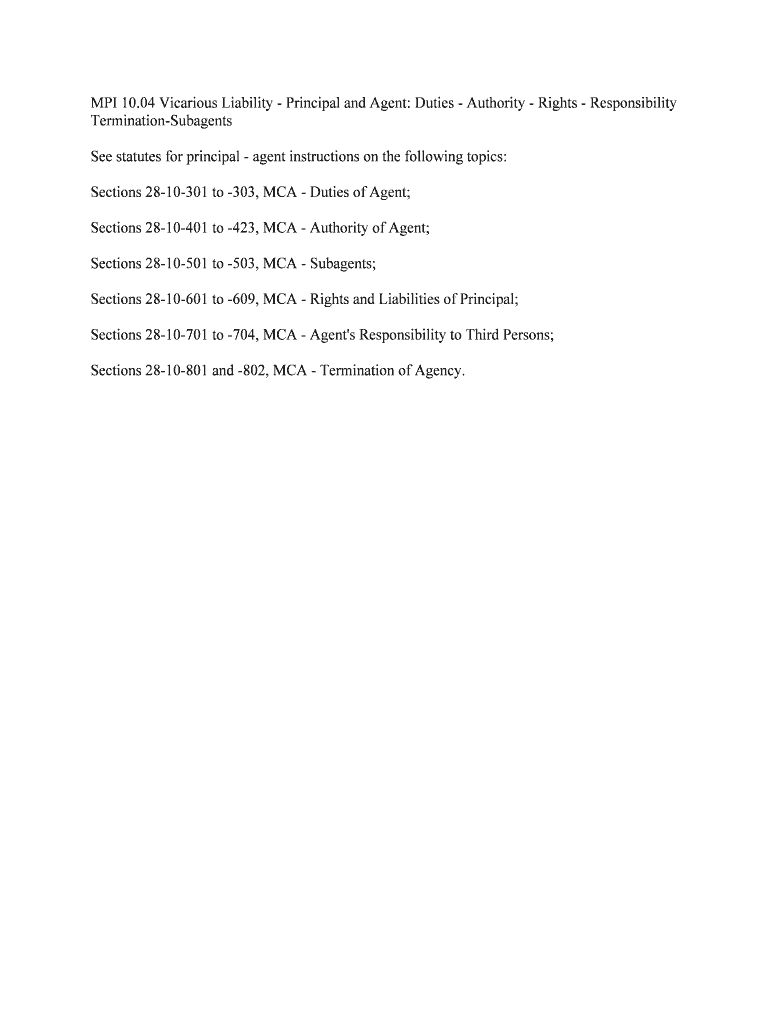 MPI 10.04 Vicarious Liability - Principal and Agent: Duties - Authority - Rights - Responsibility Termination-Subagents

See statutes for principal - agent instructions on the following topics:

Sections 28-10-301 to -303, MCA - Duties of Agent;

Sections 28-10-401 to -423, MCA - Authority of Agent;

Sections 28-10-501 to -503, MCA - Subagents;

Sections 28-10-601 to -609, MCA - Rights and Liabilities of Principal;

Sections 28-10-701 to -704, MCA - Agent's Responsibility to Third Persons;

Sections 28-10-801 and -802, MCA - Termination of Agency.